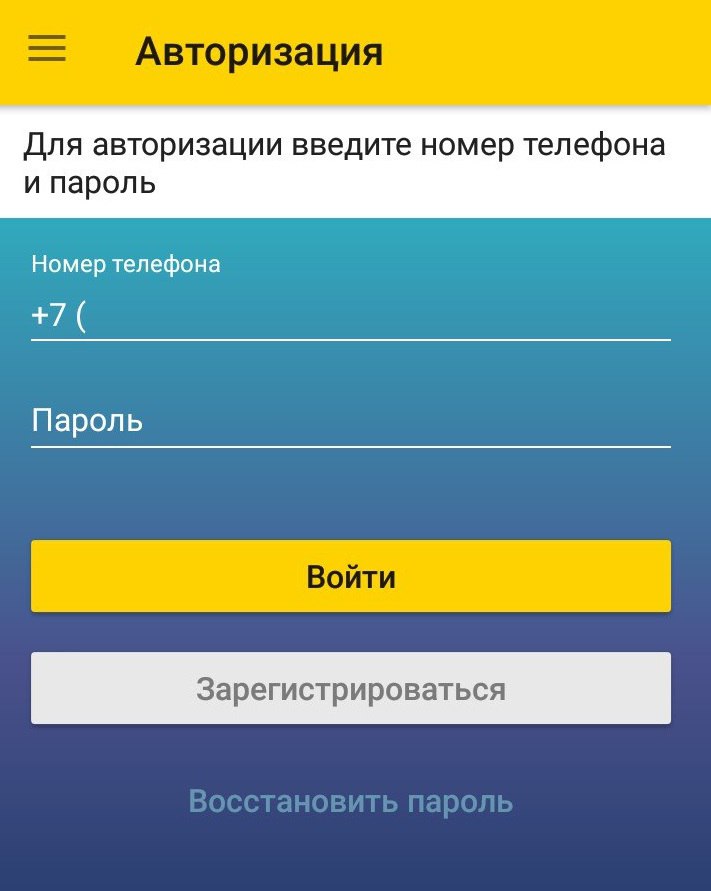 Авторизация

Для авторизации введите номер телефона и пароль

Номер телефона
+7 (

Пароль

Войти

Зарегистрироваться

Восстановить пароль